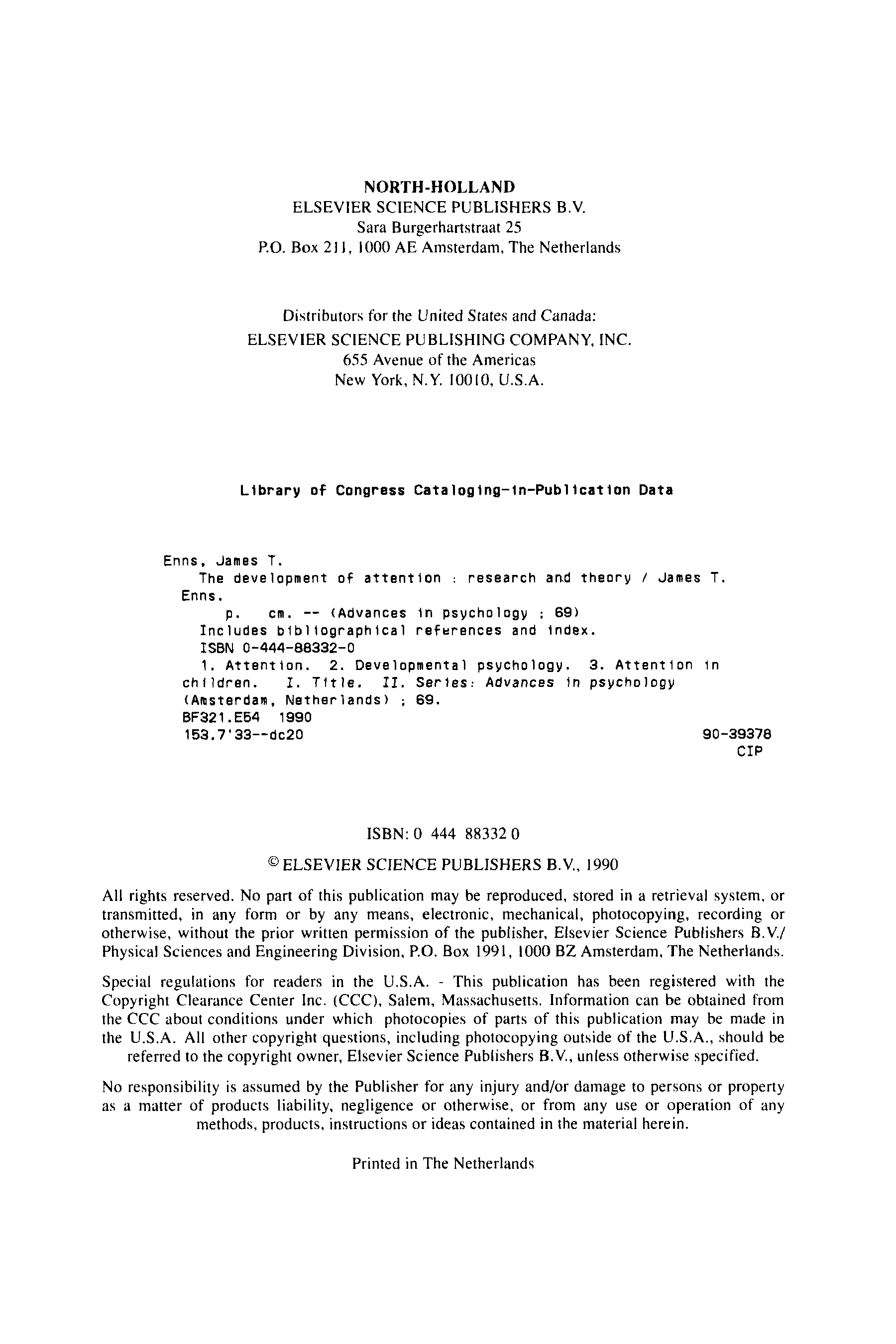 NORTH-HOLLAND
ELSEVIER SCIENCE PUBLISHERS B.V.
Sara Burgerhartstraat 25
P.O. Box 211, 1000 AE Amsterdam, The Netherlands

Distributors for the United States and Canada:
ELSEVIER SCIENCE PUBLISHING COMPANY, INC.
655 Avenue of the Americas
New York, N.Y. 10010, U.S.A.

Library of Congress Cataloging-in-Publication Data

Enns, James T.
The development of attention : research and theory / James T. Enns.
p. cm. -- (Advances in psychology ; 69)
Includes bibliographical references and index.
ISBN 0-444-88332-0
1. Attention. 2. Developmental psychology. 3. Attention in children. I. Title. II. Series: Advances in psychology (Amsterdam, Netherlands) ; 69.
BF321.E54 1990
153.7'33--dc20 90-39378
CIP

ISBN: 0 444 88332 0

© ELSEVIER SCIENCE PUBLISHERS B.V., 1990

All rights reserved. No part of this publication may be reproduced, stored in a retrieval system, or transmitted, in any form or by any means, electronic, mechanical, photocopying, recording or otherwise, without the prior written permission of the publisher, Elsevier Science Publishers B.V./ Physical Sciences and Engineering Division, P.O. Box 1991, 1000 BZ Amsterdam, The Netherlands.

Special regulations for readers in the U.S.A. - This publication has been registered with the Copyright Clearance Center Inc. (CCC), Salem, Massachusetts. Information can be obtained from the CCC about conditions under which photocopies of parts of this publication may be made in the U.S.A. All other copyright questions, including photocopying outside of the U.S.A., should be referred to the copyright owner, Elsevier Science Publishers B.V., unless otherwise specified.

No responsibility is assumed by the Publisher for any injury and/or damage to persons or property as a matter of products liability, negligence or otherwise, or from any use or operation of any methods, products, instructions or ideas contained in the material herein.

Printed in The Netherlands